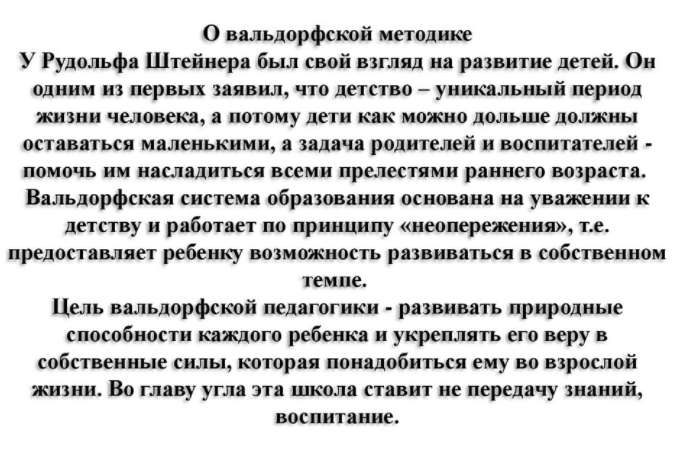 О вальдорфской методике
У Рудольфа Штейнера был свой взгляд на развитие детей. Он одним из первых заявил, что детство – уникальный период жизни человека, а потому дети как можно дольше должны оставаться маленькими, а задача родителей и воспитателей - помочь им насладиться всеми прелестями раннего возраста. Вальдорфская система образования основана на уважении к детству и работает по принципу «неопережения», т.е. предоставляет ребенку возможность развиваться в собственном темпе.
Цель вальдорфской педагогики - развивать природные способности каждого ребенка и укреплять его веру в собственные силы, которая понадобиться ему во взрослой жизни. Во главу угла эта школа ставит не передачу знаний, воспитание.